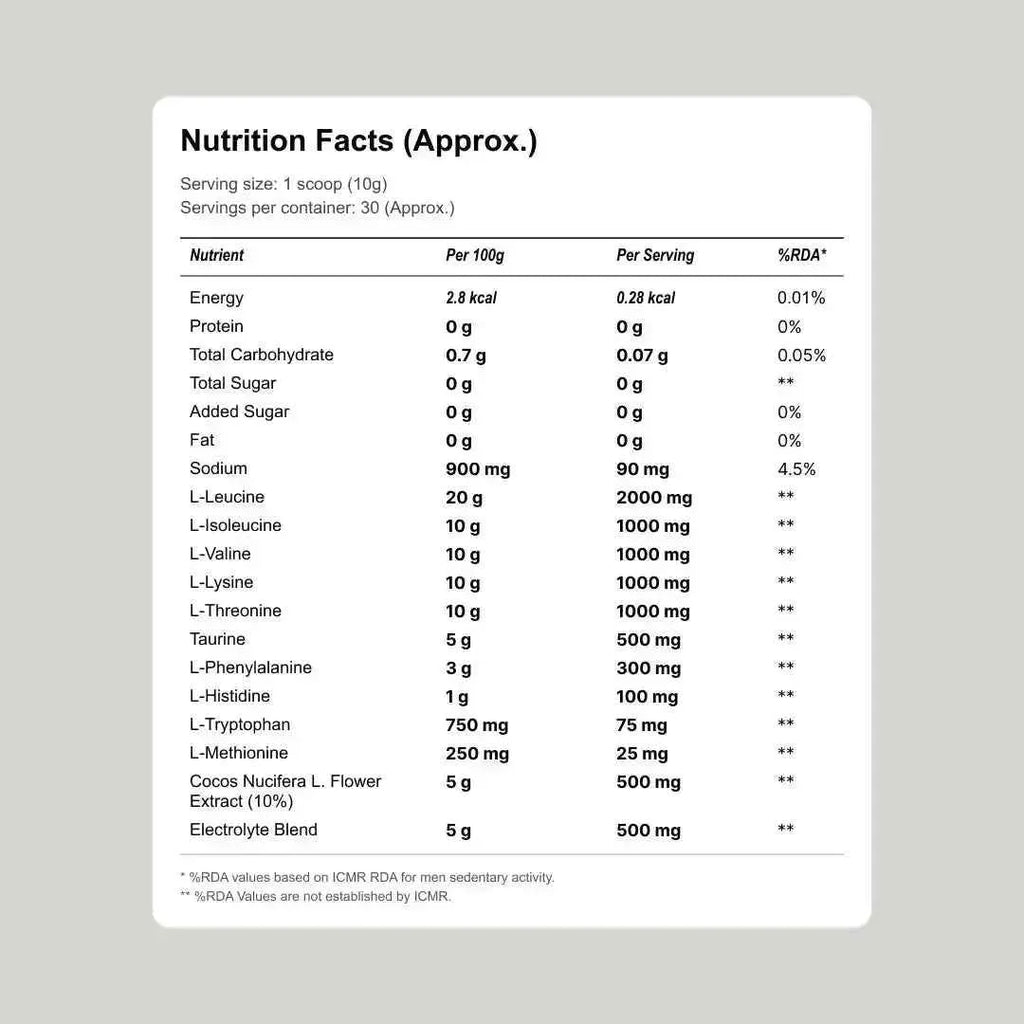 Nutrition Facts (Approx.)

Serving size: 1 scoop (10g)
Servings per container: 30 (Approx.)

| Nutrient | Per 100g | Per Serving | %RDA* |
|---|---|---|---|
| Energy | 2.8 kcal | 0.28 kcal | 0.01% |
| Protein | 0 g | 0 g | 0% |
| Total Carbohydrate | 0.7 g | 0.07 g | 0.05% |
| Total Sugar | 0 g | 0 g | ** |
| Added Sugar | 0 g | 0 g | 0% |
| Fat | 0 g | 0 g | 0% |
| Sodium | 900 mg | 90 mg | 4.5% |
| L-Leucine | 20 g | 2000 mg | ** |
| L-Isoleucine | 10 g | 1000 mg | ** |
| L-Valine | 10 g | 1000 mg | ** |
| L-Lysine | 10 g | 1000 mg | ** |
| L-Threonine | 10 g | 1000 mg | ** |
| Taurine | 5 g | 500 mg | ** |
| L-Phenylalanine | 3 g | 300 mg | ** |
| L-Histidine | 1 g | 100 mg | ** |
| L-Tryptophan | 750 mg | 75 mg | ** |
| L-Methionine | 250 mg | 25 mg | ** |
| Cocos Nucifera L. Flower Extract (10%) | 5 g | 500 mg | ** |
| Electrolyte Blend | 5 g | 500 mg | ** |

* %RDA values based on ICMR RDA for men sedentary activity.
** %RDA Values are not established by ICMR.